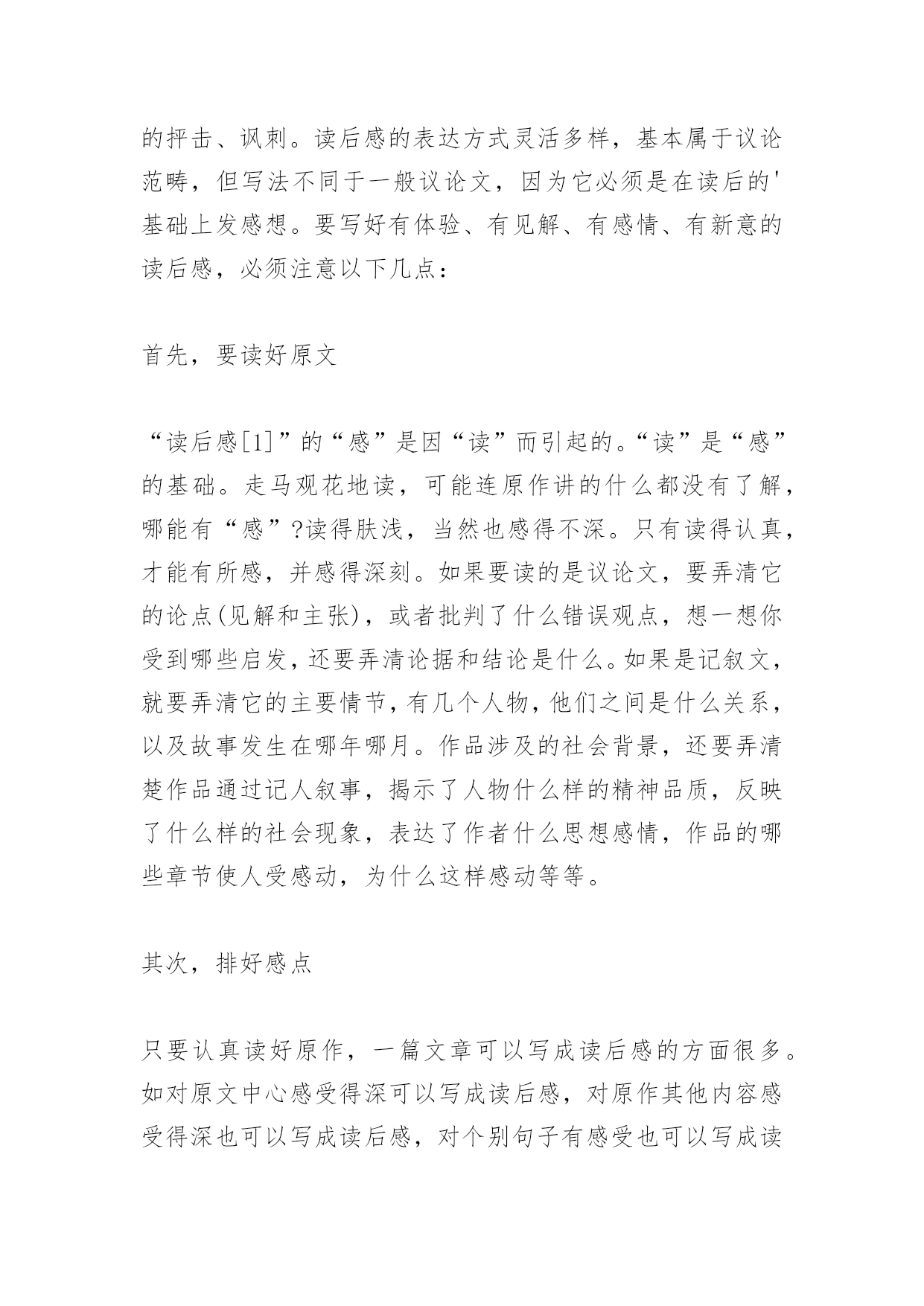 的抨击、讽刺。读后感的表达方式灵活多样，基本属于议论范畴，但写法不同于一般议论文，因为它必须是在读后的'基础上发感想。要写好有体验、有见解、有感情、有新意的读后感，必须注意以下几点：

首先，要读好原文

“读后感[1]”的“感”是因“读”而引起的。“读”是“感”的基础。走马观花地读，可能连原作讲的什么都没有了解，哪能有“感”?读得肤浅，当然也感得不深。只有读得认真，才能有所感，并感得深刻。如果要读的是议论文，要弄清它的论点(见解和主张)，或者批判了什么错误观点，想一想你受到哪些启发，还要弄清论据和结论是什么。如果是记叙文，就要弄清它的主要情节，有几个人物，他们之间是什么关系，以及故事发生在哪年哪月。作品涉及的社会背景，还要弄清楚作品通过记人叙事，揭示了人物什么样的精神品质，反映了什么样的社会现象，表达了作者什么思想感情，作品的哪些章节使人受感动，为什么这样感动等等。

其次，排好感点

只要认真读好原作，一篇文章可以写成读后感的方面很多。如对原文中心感受得深可以写成读后感，对原作其他内容感受得深也可以写成读后感，对个别句子有感受也可以写成读